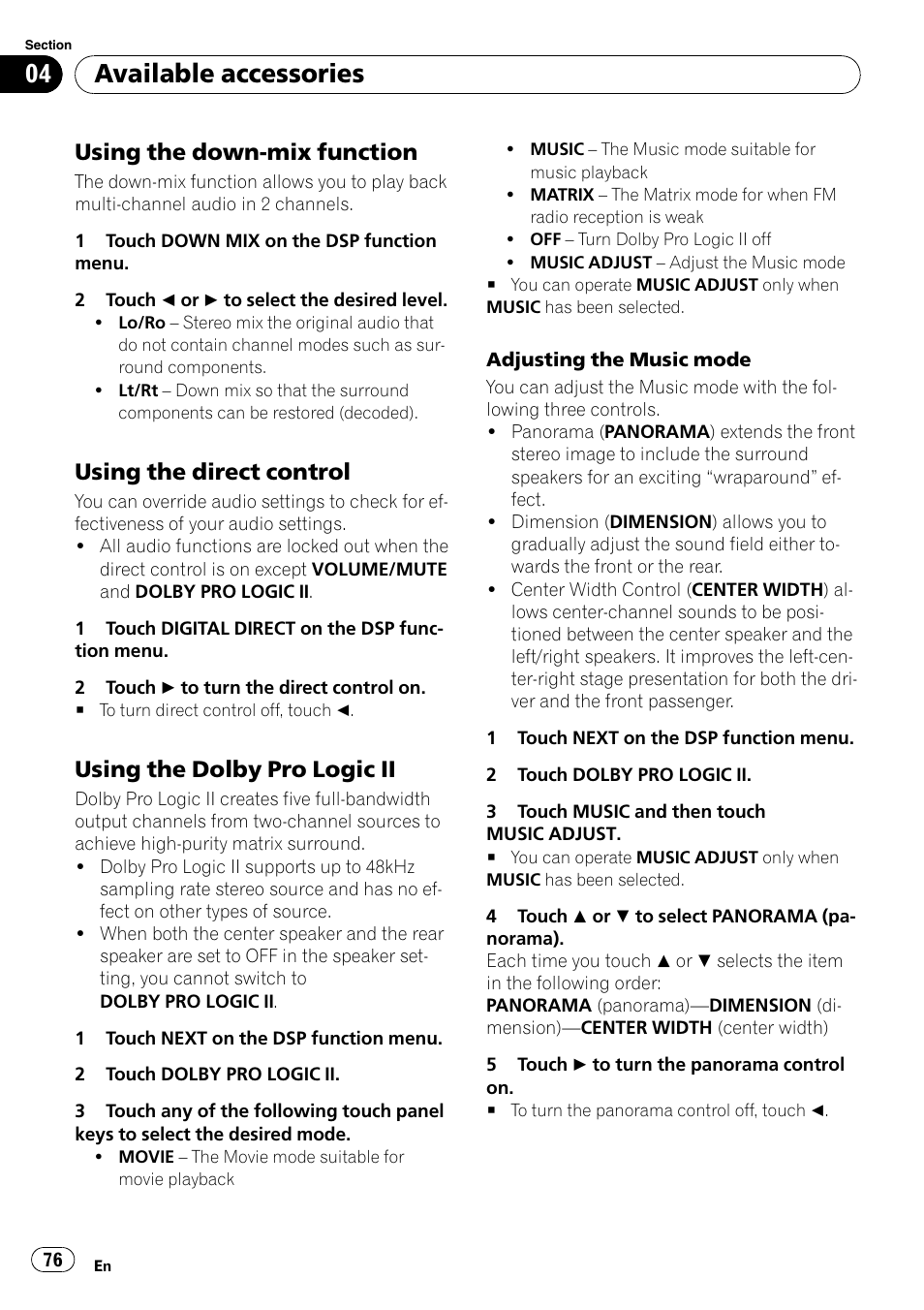 Section
04 Available accessories

Using the down-mix function
The down-mix function allows you to play back multi-channel audio in 2 channels.

1 Touch DOWN MIX on the DSP function menu.

2 Touch ◄ or ► to select the desired level.
• Lo/Ro – Stereo mix the original audio that do not contain channel modes such as surround components.
• Lt/Rt – Down mix so that the surround components can be restored (decoded).

Using the direct control
You can override audio settings to check for effectiveness of your audio settings.
• All audio functions are locked out when the direct control is on except VOLUME/MUTE and DOLBY PRO LOGIC II.

1 Touch DIGITAL DIRECT on the DSP function menu.

2 Touch ► to turn the direct control on.
■ To turn direct control off, touch ◄.

Using the Dolby Pro Logic II
Dolby Pro Logic II creates five full-bandwidth output channels from two-channel sources to achieve high-purity matrix surround.
• Dolby Pro Logic II supports up to 48kHz sampling rate stereo source and has no effect on other types of source.
• When both the center speaker and the rear speaker are set to OFF in the speaker setting, you cannot switch to DOLBY PRO LOGIC II.

1 Touch NEXT on the DSP function menu.

2 Touch DOLBY PRO LOGIC II.

3 Touch any of the following touch panel keys to select the desired mode.
• MOVIE – The Movie mode suitable for movie playback
• MUSIC – The Music mode suitable for music playback
• MATRIX – The Matrix mode for when FM radio reception is weak
• OFF – Turn Dolby Pro Logic II off
• MUSIC ADJUST – Adjust the Music mode
■ You can operate MUSIC ADJUST only when MUSIC has been selected.

Adjusting the Music mode
You can adjust the Music mode with the following three controls.
• Panorama (PANORAMA) extends the front stereo image to include the surround speakers for an exciting “wraparound” effect.
• Dimension (DIMENSION) allows you to gradually adjust the sound field either towards the front or the rear.
• Center Width Control (CENTER WIDTH) allows center-channel sounds to be positioned between the center speaker and the left/right speakers. It improves the left-center-right stage presentation for both the driver and the front passenger.

1 Touch NEXT on the DSP function menu.

2 Touch DOLBY PRO LOGIC II.

3 Touch MUSIC and then touch MUSIC ADJUST.
■ You can operate MUSIC ADJUST only when MUSIC has been selected.

4 Touch ▲ or ▼ to select PANORAMA (panorama).
Each time you touch ▲ or ▼ selects the item in the following order:
PANORAMA (panorama)—DIMENSION (dimension)—CENTER WIDTH (center width)

5 Touch ► to turn the panorama control on.
■ To turn the panorama control off, touch ◄.

76 En